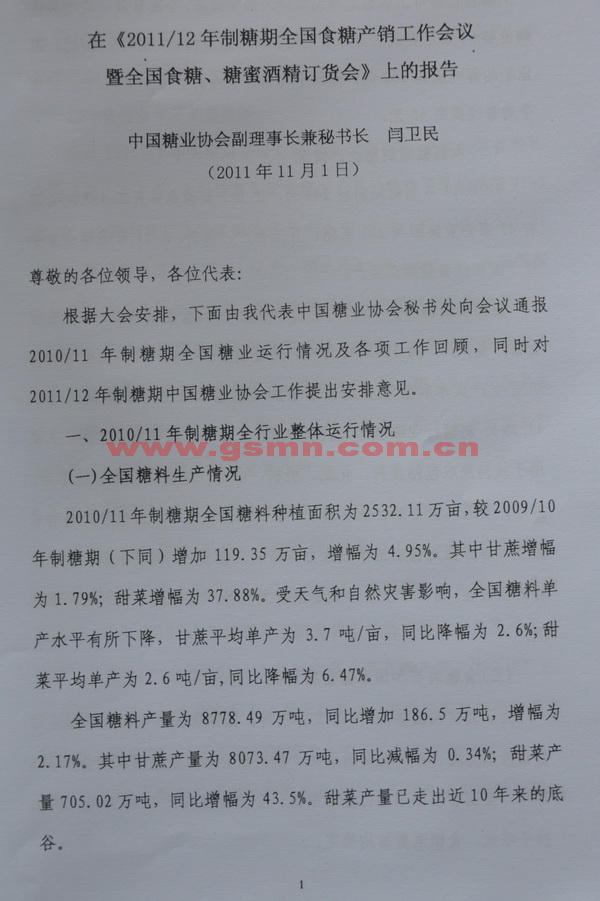 在《2011/12年制糖期全国食糖产销工作会议暨全国食糖、糖蜜酒精订货会》上的报告

中国糖业协会副理事长兼秘书长　闫卫民
（2011年11月1日）

尊敬的各位领导，各位代表：

根据大会安排，下面由我代表中国糖业协会秘书处向会议通报2010/11年制糖期全国糖业运行情况及各项工作回顾，同时对2011/12年制糖期中国糖业协会工作提出安排意见。

一、2010/11年制糖期全行业整体运行情况

www.gsmn.com.cn

(一)全国糖料生产情况

2010/11年制糖期全国糖料种植面积为2532.11万亩，较2009/10年制糖期（下同）增加119.35万亩，增幅为4.95%。其中甘蔗增幅为1.79%；甜菜增幅为37.88%。受天气和自然灾害影响，全国糖料单产水平有所下降，甘蔗平均单产为3.7吨/亩，同比降幅为2.6%；甜菜平均单产为2.6吨/亩，同比降幅为6.47%。

全国糖料产量为8778.49万吨，同比增加186.5万吨，增幅为2.17%。其中甘蔗产量为8073.47万吨，同比减幅为0.34%；甜菜产量705.02万吨，同比增幅为43.5%。甜菜产量已走出近10年来的底谷。

1